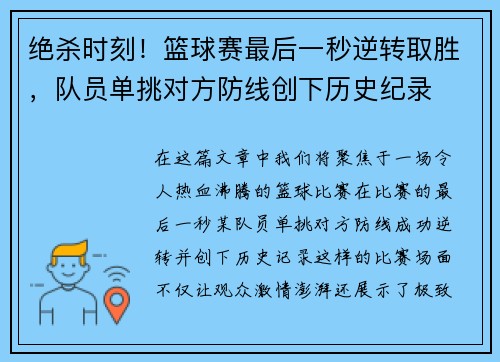 绝杀时刻！篮球赛最后一秒逆转取胜，队员单挑对方防线创下历史纪录

在这篇文章中我们将聚焦于一场令人热血沸腾的篮球比赛在比赛的最后一秒某队员单挑对方防线成功逆转并创下历史记录这样的比赛场面不仅让观众激情澎湃还展示了极致